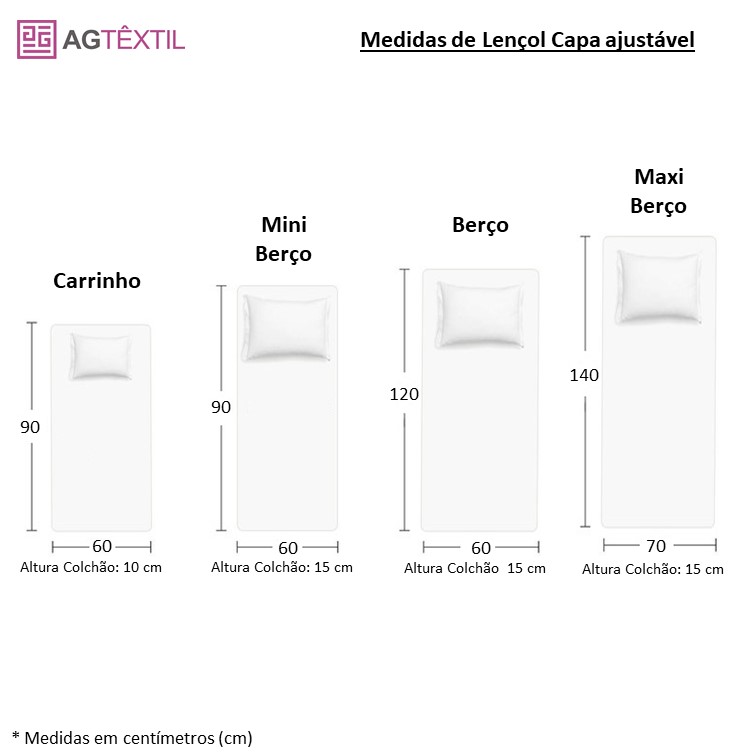 AGTÊXTIL

Medidas de Lençol Capa ajustável

Carrinho
90
60
Altura Colchão: 10 cm

Mini Berço
90
60
Altura Colchão: 15 cm

Berço
120
60
Altura Colchão 15 cm

Maxi Berço
140
70
Altura Colchão: 15 cm

* Medidas em centímetros (cm)